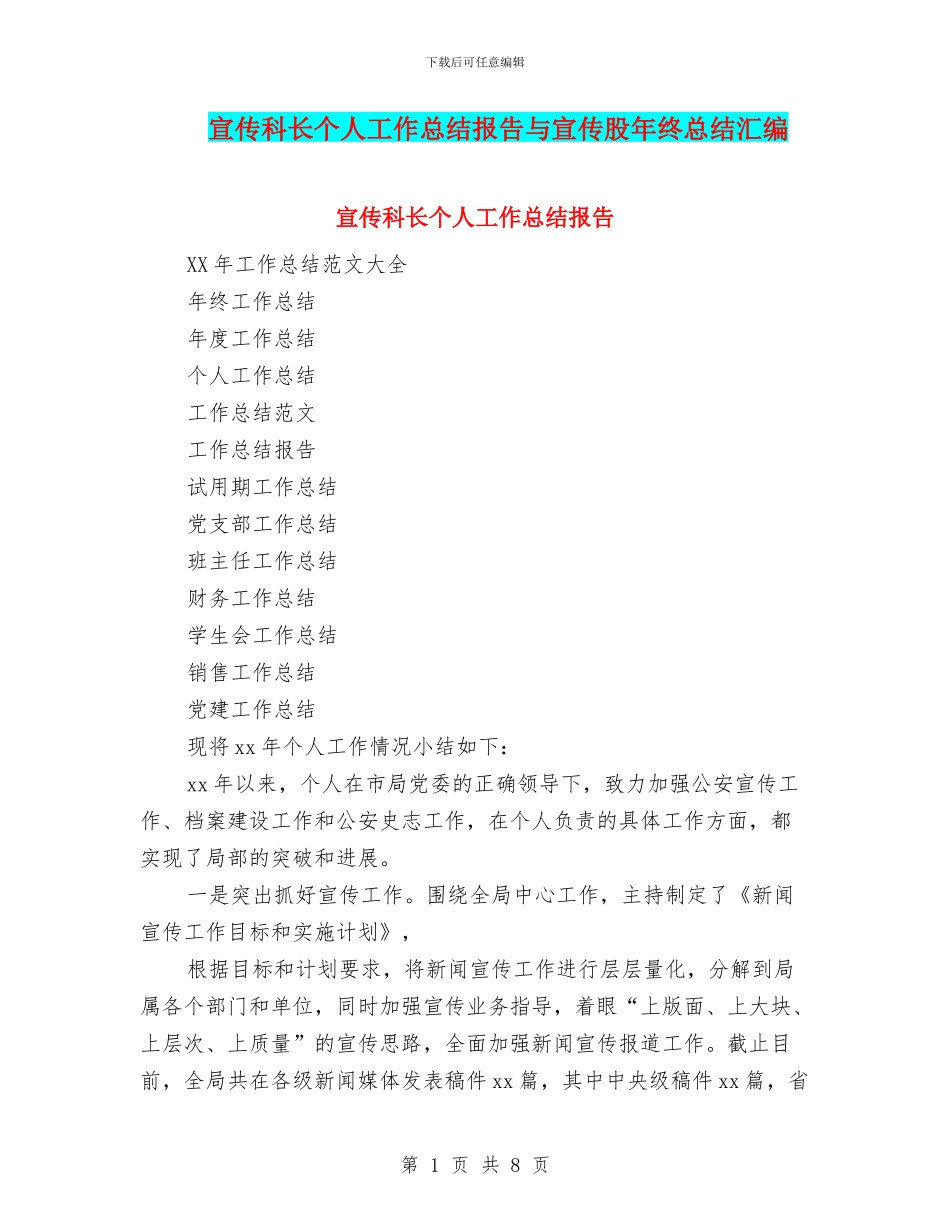 下载后可任意编辑

宣传科长个人工作总结报告与宣传股年终总结汇编

宣传科长个人工作总结报告

XX年工作总结范文大全

年终工作总结

年度工作总结

个人工作总结

工作总结范文

工作总结报告

试用期工作总结

党支部工作总结

班主任工作总结

财务工作总结

学生会工作总结

销售工作总结

党建工作总结

现将xx年个人工作情况小结如下：

xx年以来，个人在市局党委的正确领导下，致力加强公安宣传工作、档案建设工作和公安史志工作，在个人负责的具体工作方面，都实现了局部的突破和进展。

一是突出抓好宣传工作。围绕全局中心工作，主持制定了《新闻宣传工作目标和实施计划》，

根据目标和计划要求，将新闻宣传工作进行层层量化，分解到局属各个部门和单位，同时加强宣传业务指导，着眼“上版面、上大块、上层次、上质量”的宣传思路，全面加强新闻宣传报道工作。截止目前，全局共在各级新闻媒体发表稿件xx篇，其中中央级稿件xx篇，省

第 1 页 共 8 页